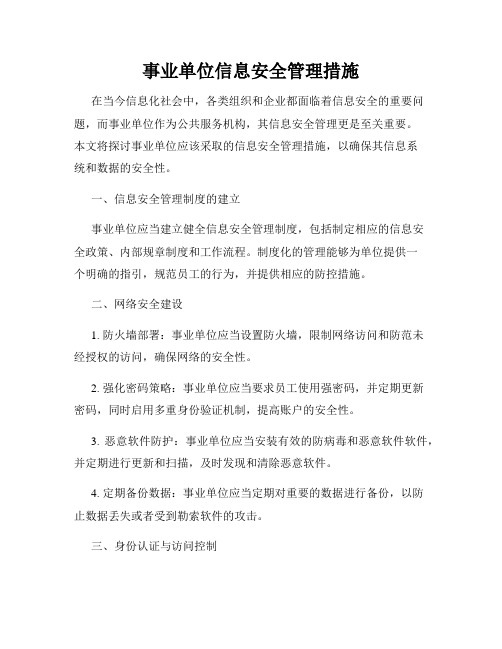 事业单位信息安全管理措施

在当今信息化社会中，各类组织和企业都面临着信息安全的重要问题，而事业单位作为公共服务机构，其信息安全管理更是至关重要。本文将探讨事业单位应该采取的信息安全管理措施，以确保其信息系统和数据的安全性。

一、信息安全管理制度的建立

事业单位应当建立健全信息安全管理制度，包括制定相应的信息安全政策、内部规章制度和工作流程。制度化的管理能够为单位提供一个明确的指引，规范员工的行为，并提供相应的防控措施。

二、网络安全建设

1. 防火墙部署：事业单位应当设置防火墙，限制网络访问和防范未经授权的访问，确保网络的安全性。

2. 强化密码策略：事业单位应当要求员工使用强密码，并定期更新密码，同时启用多重身份验证机制，提高账户的安全性。

3. 恶意软件防护：事业单位应当安装有效的防病毒和恶意软件软件，并定期进行更新和扫描，及时发现和清除恶意软件。

4. 定期备份数据：事业单位应当定期对重要的数据进行备份，以防止数据丢失或者受到勒索软件的攻击。

三、身份认证与访问控制